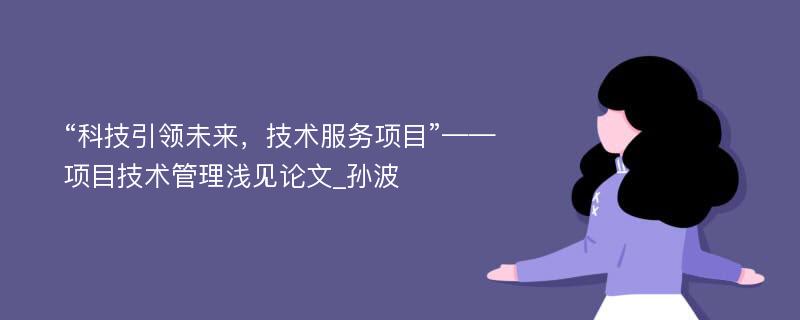 “科技引领未来，技术服务项目”——项目技术管理浅见论文_孙波